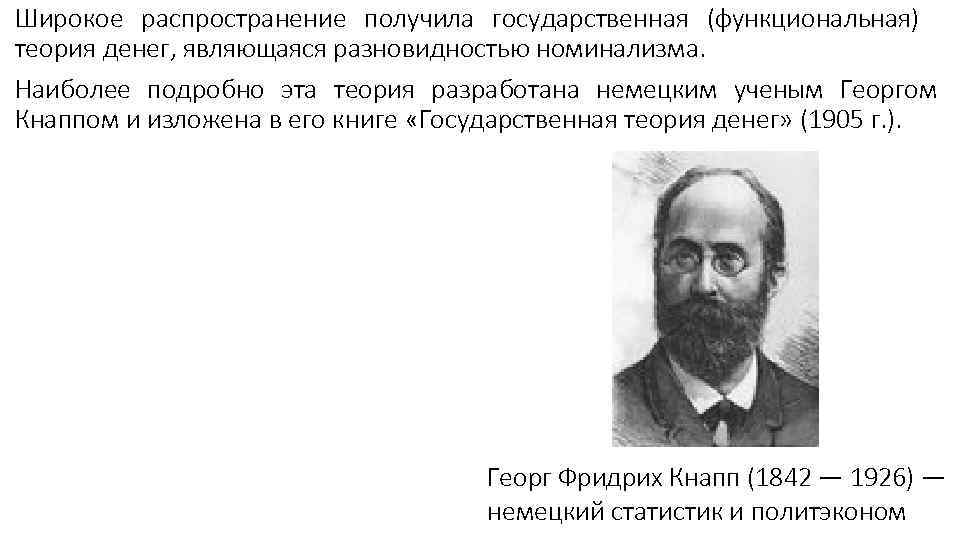 Широкое распространение получила государственная (функциональная) теория денег, являющаяся разновидностью номинализма.

Наиболее подробно эта теория разработана немецким ученым Георгом Кнаппом и изложена в его книге «Государственная теория денег» (1905 г.).

Георг Фридрих Кнапп (1842 — 1926) — немецкий статистик и политэконом